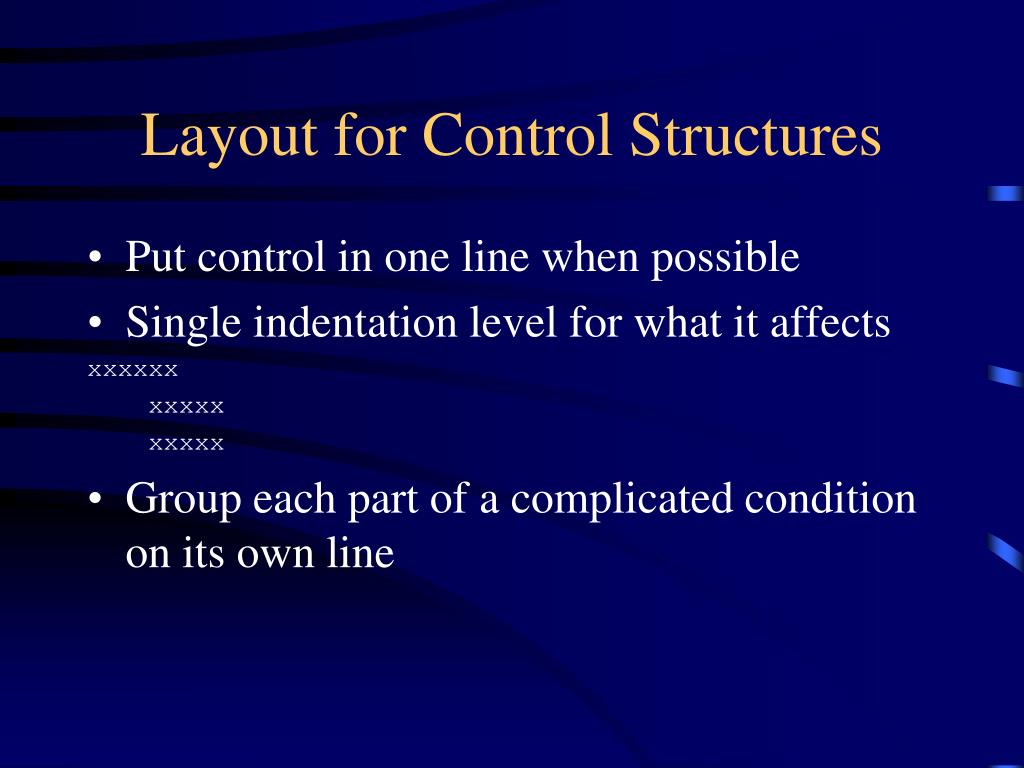 Layout for Control Structures

• Put control in one line when possible
• Single indentation level for what it affects

xxxxxx
    xxxxx
    xxxxx

• Group each part of a complicated condition on its own line